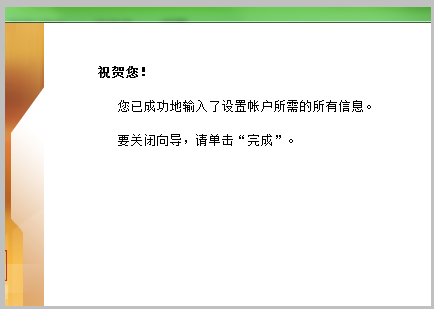 祝贺您!

您已成功地输入了设置帐户所需的所有信息。

要关闭向导，请单击“完成”。